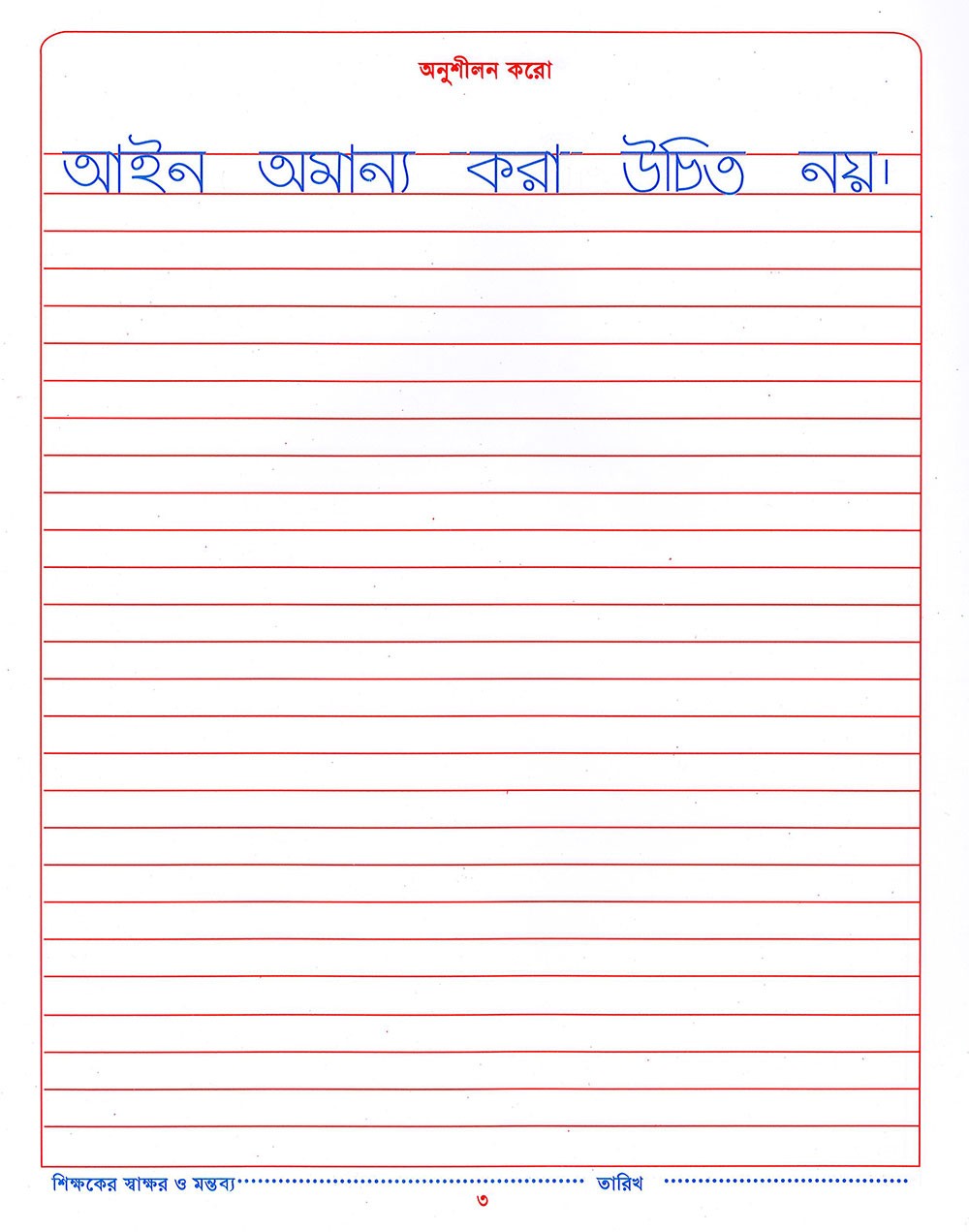 অনুশীলন করো

আইন অমান্য করা উচিত নয়।

শিক্ষকের স্বাক্ষর ও মন্তব্য ____ তারিখ ____

৩